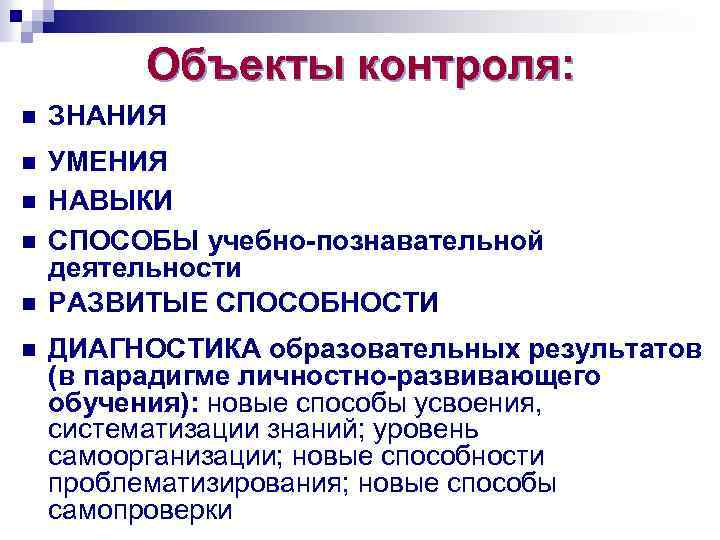 Объекты контроля:

ЗНАНИЯ

УМЕНИЯ

НАВЫКИ

СПОСОБЫ учебно-познавательной деятельности

РАЗВИТЫЕ СПОСОБНОСТИ

ДИАГНОСТИКА образовательных результатов (в парадигме личностно-развивающего обучения): новые способы усвоения, систематизации знаний; уровень самоорганизации; новые способности проблематизирования; новые способы самопроверки